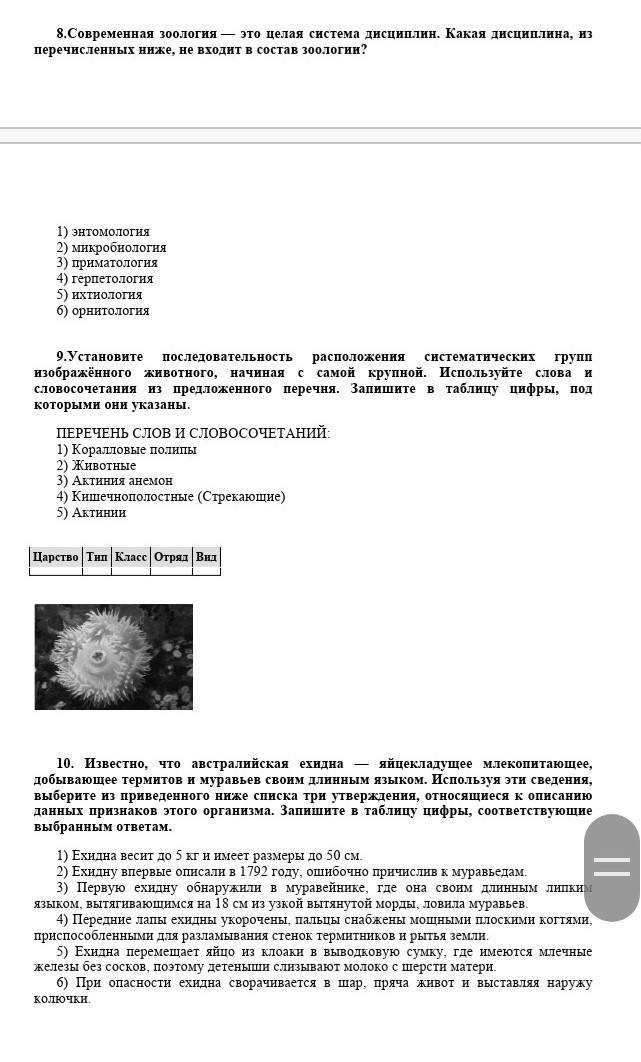 8.Современная зоология — это целая система дисциплин. Какая дисциплина, из перечисленных ниже, не входит в состав зоологии?

1) энтомология
2) микробиология
3) приматология
4) герпетология
5) ихтиология
6) орнитология

9.Установите последовательность расположения систематических групп изображённого животного, начиная с самой крупной. Используйте слова и словосочетания из предложенного перечня. Запишите в таблицу цифры, под которыми они указаны.

ПЕРЕЧЕНЬ СЛОВ И СЛОВОСОЧЕТАНИЙ:
1) Коралловые полипы
2) Животные
3) Актиния анемон
4) Кишечнополостные (Стрекающие)
5) Актинии

| Царство | Тип | Класс | Отряд | Вид |
|---|---|---|---|---|
| | | | | |

10. Известно, что австралийская ехидна — яйцекладущее млекопитающее, добывающее термитов и муравьев своим длинным языком. Используя эти сведения, выберите из приведенного ниже списка три утверждения, относящиеся к описанию данных признаков этого организма. Запишите в таблицу цифры, соответствующие выбранным ответам.

1) Ехидна весит до 5 кг и имеет размеры до 50 см.
2) Ехидну впервые описали в 1792 году, ошибочно причислив к муравьедам.
3) Первую ехидну обнаружили в муравейнике, где она своим длинным липким языком, вытягивающимся на 18 см из узкой вытянутой морды, ловила муравьев.
4) Передние лапы ехидны укорочены, пальцы снабжены мощными плоскими когтями, приспособленными для разламывания стенок термитников и рытья земли.
5) Ехидна перемещает яйцо из клоаки в выводковую сумку, где имеются млечные железы без сосков, поэтому детеныши слизывают молоко с шерсти матери.
6) При опасности ехидна сворачивается в шар, пряча живот и выставляя наружу колючки.